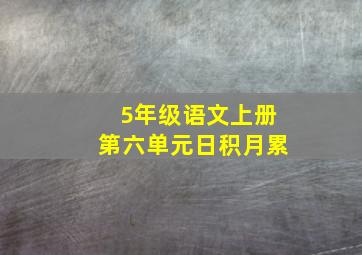 5年级语文上册
第六单元日积月累